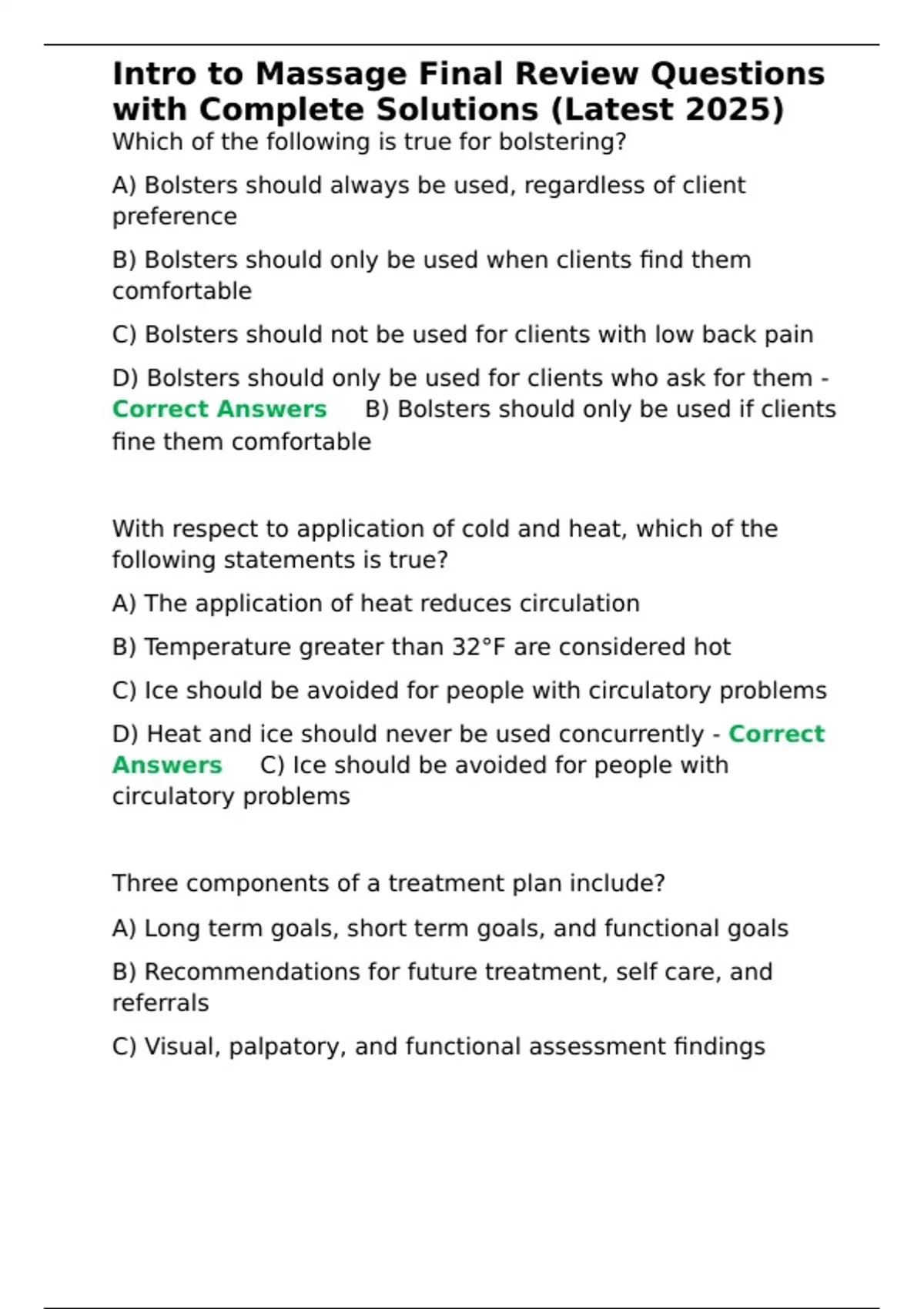 Intro to Massage Final Review Questions with Complete Solutions (Latest 2025)

Which of the following is true for bolstering?

A) Bolsters should always be used, regardless of client preference

B) Bolsters should only be used when clients find them comfortable

C) Bolsters should not be used for clients with low back pain

D) Bolsters should only be used for clients who ask for them - Correct Answers B) Bolsters should only be used if clients fine them comfortable

With respect to application of cold and heat, which of the following statements is true?

A) The application of heat reduces circulation

B) Temperature greater than 32°F are considered hot

C) Ice should be avoided for people with circulatory problems

D) Heat and ice should never be used concurrently - Correct Answers C) Ice should be avoided for people with circulatory problems

Three components of a treatment plan include?

A) Long term goals, short term goals, and functional goals

B) Recommendations for future treatment, self care, and referrals

C) Visual, palpatory, and functional assessment findings